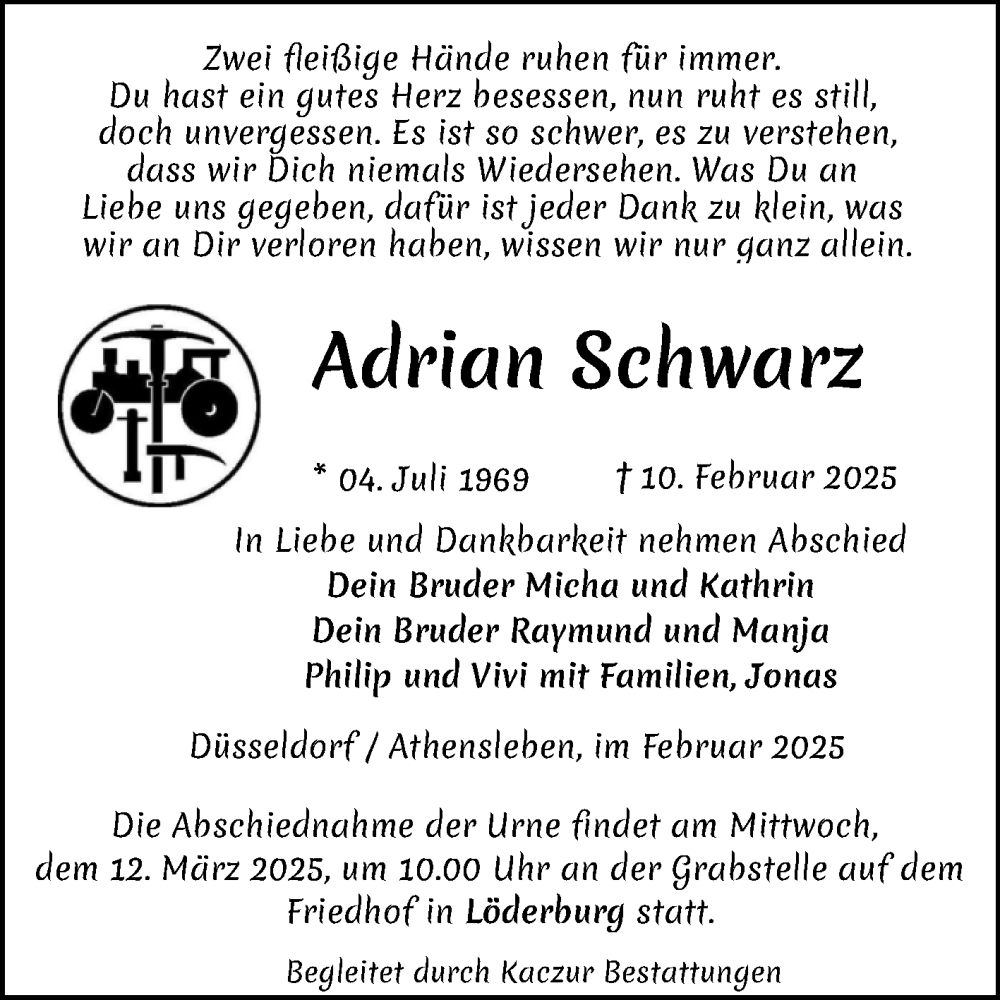 Zwei fleißige Hände ruhen für immer. Du hast ein gutes Herz besessen, nun ruht es still, doch unvergessen. Es ist so schwer, es zu verstehen, dass wir Dich niemals Wiedersehen. Was Du an Liebe uns gegeben, dafür ist jeder Dank zu klein, was wir an Dir verloren haben, wissen wir nur ganz allein.

Adrian Schwarz

* 04. Juli 1969 † 10. Februar 2025

In Liebe und Dankbarkeit nehmen Abschied
Dein Bruder Micha und Kathrin
Dein Bruder Raymund und Manja
Philip und Vivi mit Familien, Jonas

Düsseldorf / Athensleben, im Februar 2025

Die Abschiednahme der Urne findet am Mittwoch, dem 12. März 2025, um 10.00 Uhr an der Grabstelle auf dem Friedhof in Löderburg statt.

Begleitet durch Kaczur Bestattungen